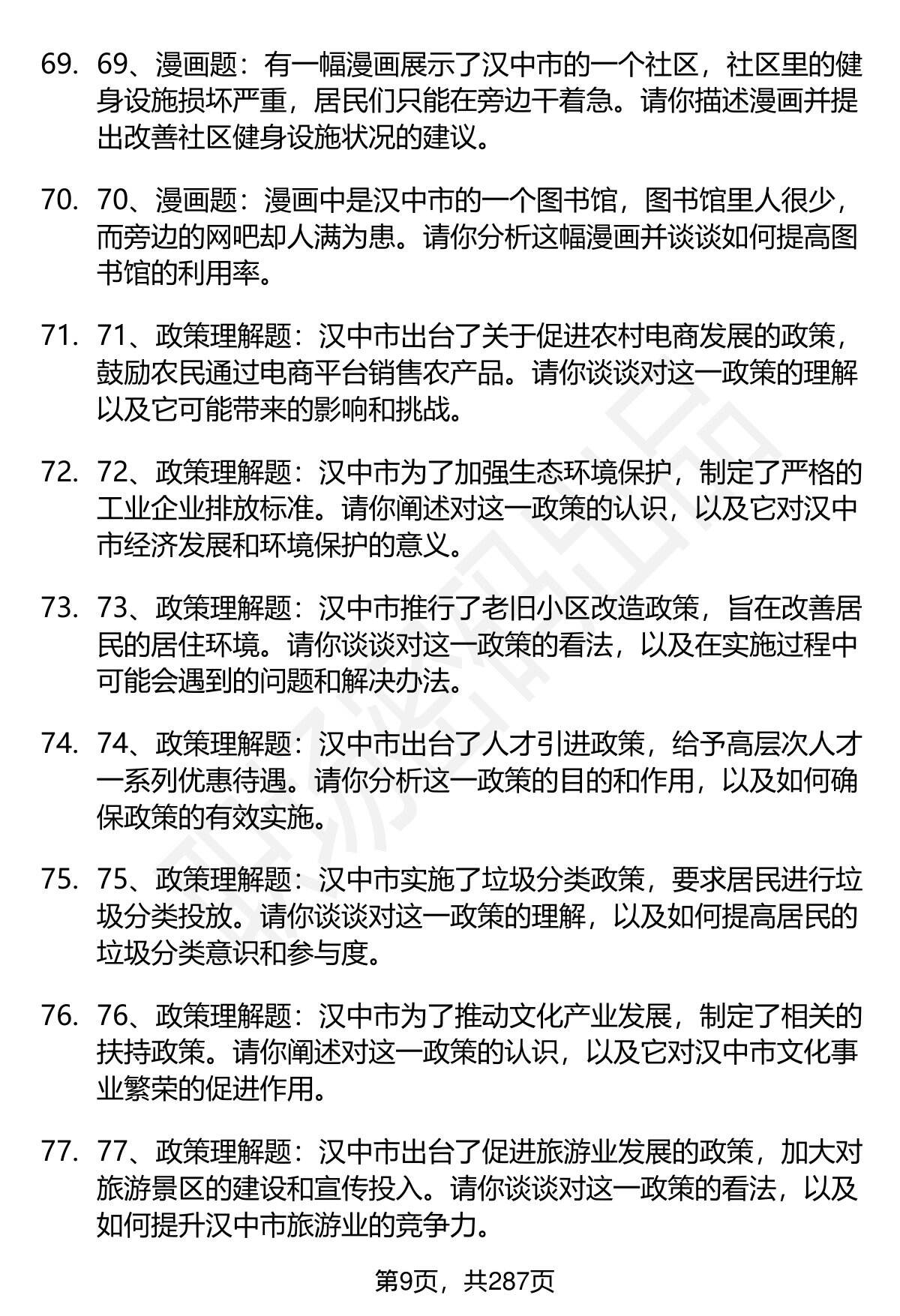 69. 69、漫画题：有一幅漫画展示了汉中市的一个社区，社区里的健身设施损坏严重，居民们只能在旁边干着急。请你描述漫画并提出改善社区健身设施状况的建议。

70. 70、漫画题：漫画中是汉中市的一个图书馆，图书馆里人很少，而旁边的网吧却人满为患。请你分析这幅漫画并谈谈如何提高图书馆的利用率。

71. 71、政策理解题：汉中市出台了关于促进农村电商发展的政策，鼓励农民通过电商平台销售农产品。请你谈谈对这一政策的理解以及它可能带来的影响和挑战。

72. 72、政策理解题：汉中市为了加强生态环境保护，制定了严格的工业企业排放标准。请你阐述对这一政策的认识，以及它对汉中市经济发展和环境保护的意义。

73. 73、政策理解题：汉中市推行了老旧小区改造政策，旨在改善居民的居住环境。请你谈谈对这一政策的看法，以及在实施过程中可能会遇到的问题和解决办法。

74. 74、政策理解题：汉中市出台了人才引进政策，给予高层次人才一系列优惠待遇。请你分析这一政策的目的和作用，以及如何确保政策的有效实施。

75. 75、政策理解题：汉中市实施了垃圾分类政策，要求居民进行垃圾分类投放。请你谈谈对这一政策的理解，以及如何提高居民的垃圾分类意识和参与度。

76. 76、政策理解题：汉中市为了推动文化产业发展，制定了相关的扶持政策。请你阐述对这一政策的认识，以及它对汉中市文化事业繁荣的促进作用。

77. 77、政策理解题：汉中市出台了促进旅游业发展的政策，加大对旅游景区的建设和宣传投入。请你谈谈对这一政策的看法，以及如何提升汉中市旅游业的竞争力。

第9页，共287页